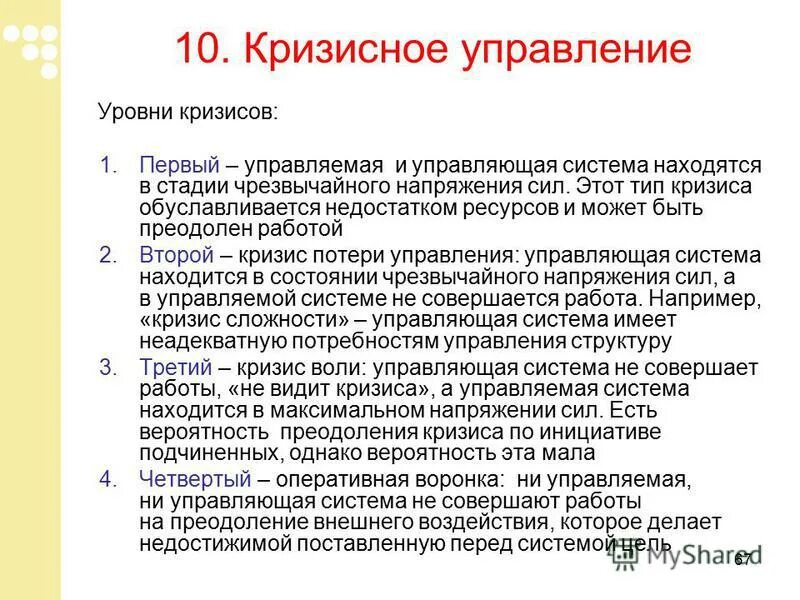 10. Кризисное управление

Уровни кризисов:

1. Первый – управляемая и управляющая система находятся в стадии чрезвычайного напряжения сил. Этот тип кризиса обуславливается недостатком ресурсов и может быть преодолен работой
2. Второй – кризис потери управления: управляющая система находится в состоянии чрезвычайного напряжения сил, а в управляемой системе не совершается работа. Например, «кризис сложности» – управляющая система имеет неадекватную потребностям управления структуру
3. Третий – кризис воли: управляющая система не совершает работы, «не видит кризиса», а управляемая система находится в максимальном напряжении сил. Есть вероятность преодоления кризиса по инициативе подчиненных, однако вероятность эта мала
4. Четвертый – оперативная воронка: ни управляемая, ни управляющая система не совершают работы на преодоление внешнего воздействия, которое делает недостижимой поставленную перед системой цель

MyShared

67